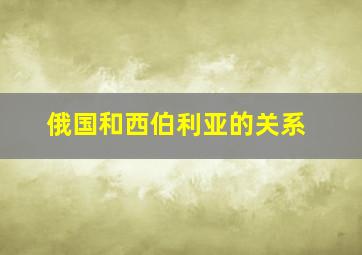 俄国和西伯利亚的关系